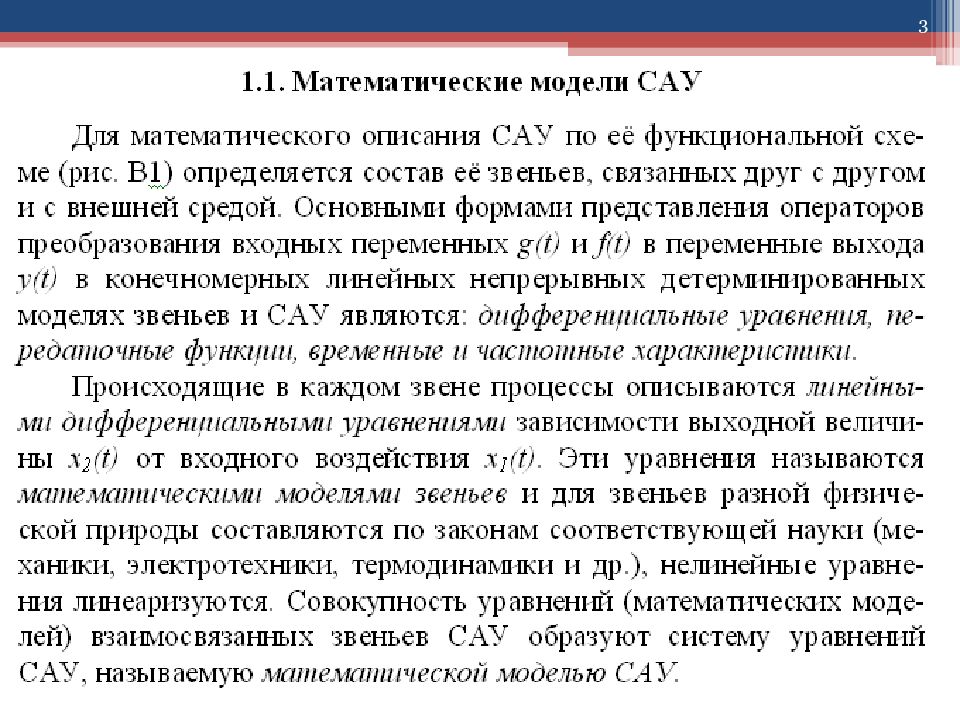 3

1.1. Математические модели САУ

Для математического описания САУ по её функциональной схеме (рис. В1) определяется состав её звеньев, связанных друг с другом и с внешней средой. Основными формами представления операторов преобразования входных переменных $g(t)$ и $f(t)$ в переменные выхода $y(t)$ в конечномерных линейных непрерывных детерминированных моделях звеньев и САУ являются: дифференциальные уравнения, передаточные функции, временные и частотные характеристики.

Происходящие в каждом звене процессы описываются линейными дифференциальными уравнениями зависимости выходной величины $x_2(t)$ от входного воздействия $x_1(t)$. Эти уравнения называются математическими моделями звеньев и для звеньев разной физической природы составляются по законам соответствующей науки (механики, электротехники, термодинамики и др.), нелинейные уравнения линеаризуются. Совокупность уравнений (математических моделей) взаимосвязанных звеньев САУ образуют систему уравнений САУ, называемую математической моделью САУ.